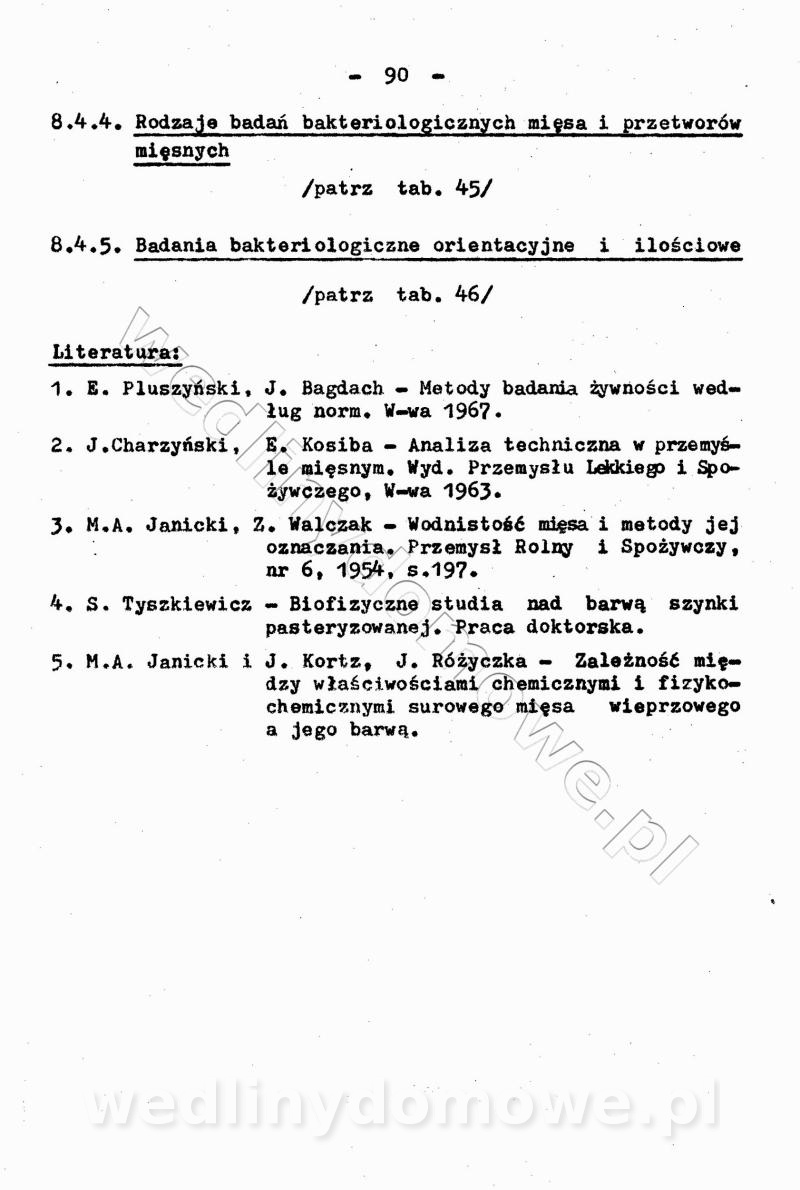 - 90 -

8.4.4. Rodzaje badań bakteriologicznych mięsa i przetworów mięsnych

/patrz tab. 45/

8.4.5. Badania bakteriologiczne orientacyjne i ilościowe

/patrz tab. 46/

Literatura:

1. E. Pluszyński, J. Bagdach - Metody badania żywności według norm. W-wa 1967.

2. J.Charzyński, E. Kosiba - Analiza techniczna w przemyśle mięsnym. Wyd. Przemysłu Lekkiego i Spożywczego, W-wa 1963.

3. M.A. Janicki, Z. Walczak - Wodnistość mięsa i metody jej oznaczania. Przemysł Rolny i Spożywczy, nr 6, 1954, s.197.

4. S. Tyszkiewicz - Biofizyczne studia nad barwą szynki pasteryzowanej. Praca doktorska.

5. M.A. Janicki i J. Kortz, J. Różyczka - Zależność między właściwościami chemicznymi i fizykochemicznymi surowego mięsa wieprzowego a jego barwą.

wedlinydomowe.pl

wedlinydomowe.pl